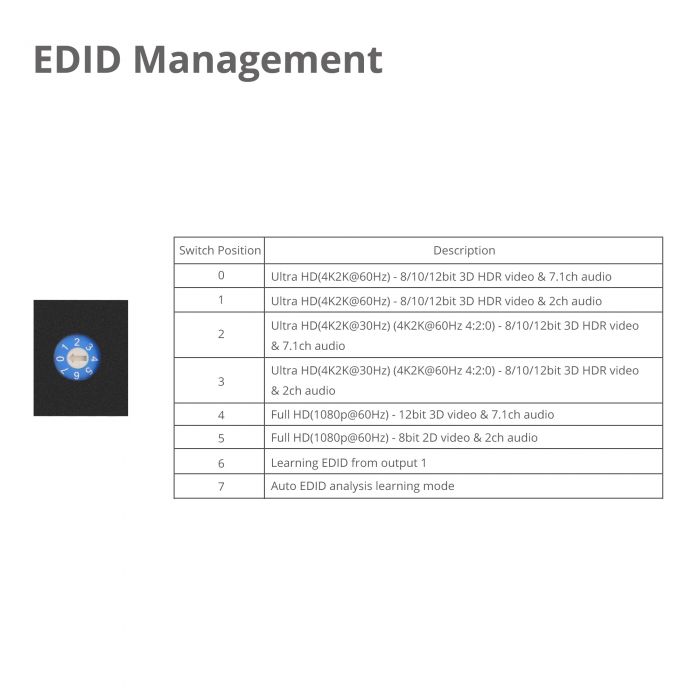 EDID Management

0 1 2 3 4 5 6 7

| Switch Position | Description |
|---|---|
| 0 | Ultra HD(4K2K@60Hz) - 8/10/12bit 3D HDR video & 7.1ch audio |
| 1 | Ultra HD(4K2K@60Hz) - 8/10/12bit 3D HDR video & 2ch audio |
| 2 | Ultra HD(4K2K@30Hz) (4K2K@60Hz 4:2:0) - 8/10/12bit 3D HDR video & 7.1ch audio |
| 3 | Ultra HD(4K2K@30Hz) (4K2K@60Hz 4:2:0) - 8/10/12bit 3D HDR video & 2ch audio |
| 4 | Full HD(1080p@60Hz) - 12bit 3D video & 7.1ch audio |
| 5 | Full HD(1080p@60Hz) - 8bit 2D video & 2ch audio |
| 6 | Learning EDID from output 1 |
| 7 | Auto EDID analysis learning mode |